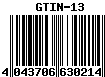 GTIN-13

4 043706 630214